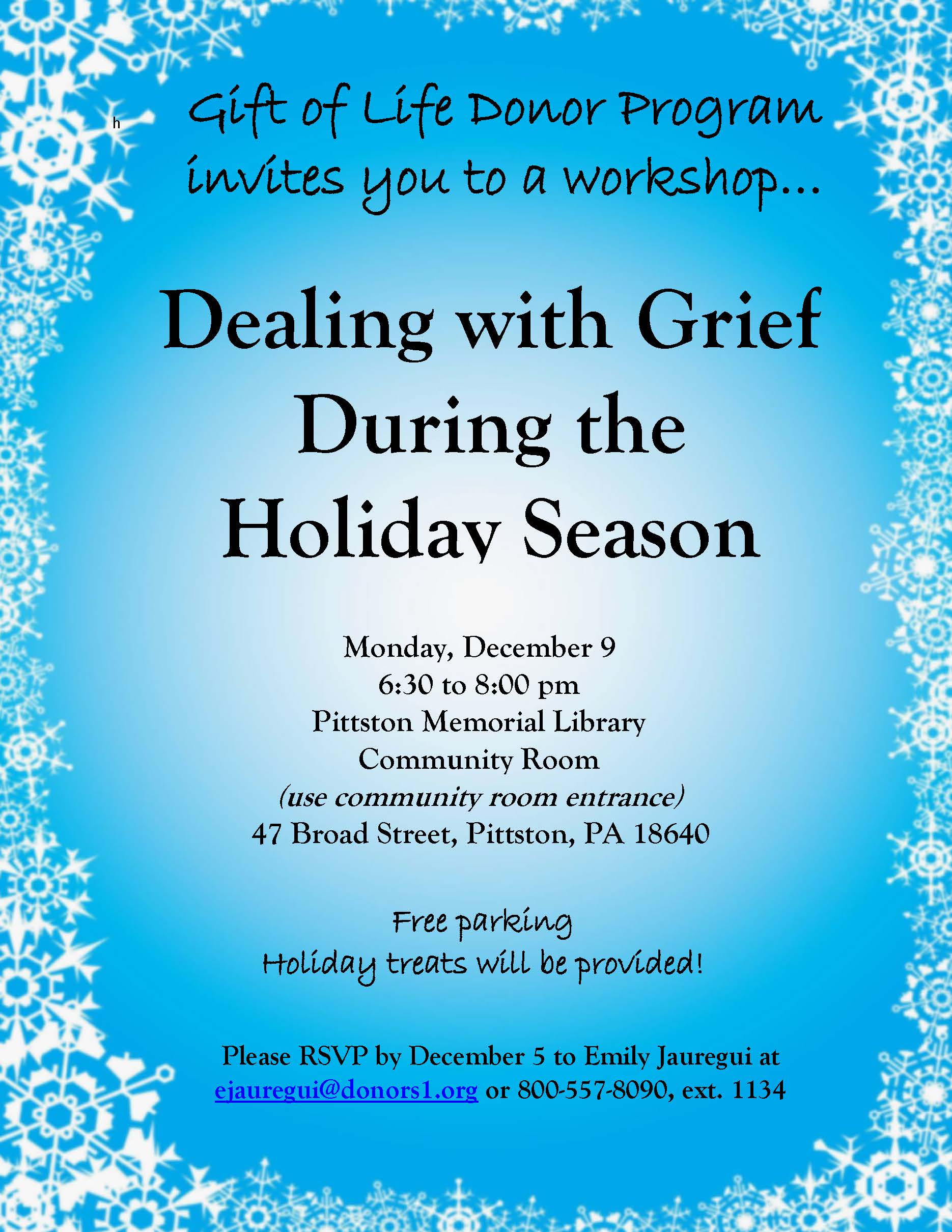 h

Gift of Life Donor Program
invites you to a workshop...

Dealing with Grief
During the
Holiday Season

Monday, December 9
6:30 to 8:00 pm
Pittston Memorial Library
Community Room
(use community room entrance)
47 Broad Street, Pittston, PA 18640

Free parking
Holiday treats will be provided!

Please RSVP by December 5 to Emily Jauregui at
ejauregui@donors1.org or 800-557-8090, ext. 1134